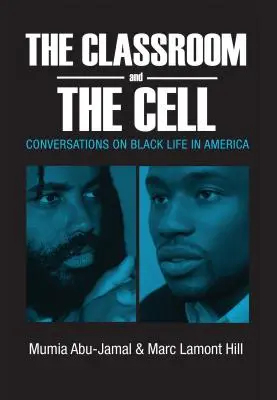 THE CLASSROOM
and
THE CELL
CONVERSATIONS ON BLACK LIFE IN AMERICA

Mumia Abu-Jamal & Marc Lamont Hill